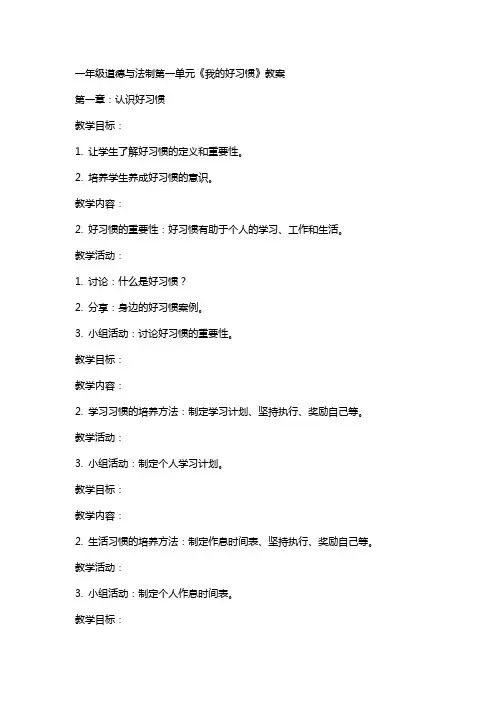 一年级道德与法制第一单元《我的好习惯》教案

第一章：认识好习惯

教学目标：

1. 让学生了解好习惯的定义和重要性。

2. 培养学生养成好习惯的意识。

教学内容：

2. 好习惯的重要性：好习惯有助于个人的学习、工作和生活。

教学活动：

1. 讨论：什么是好习惯？

2. 分享：身边的好习惯案例。

3. 小组活动：讨论好习惯的重要性。

教学目标：

教学内容：

2. 学习习惯的培养方法：制定学习计划、坚持执行、奖励自己等。

教学活动：

3. 小组活动：制定个人学习计划。

教学目标：

教学内容：

2. 生活习惯的培养方法：制定作息时间表、坚持执行、奖励自己等。

教学活动：

3. 小组活动：制定个人作息时间表。

教学目标：